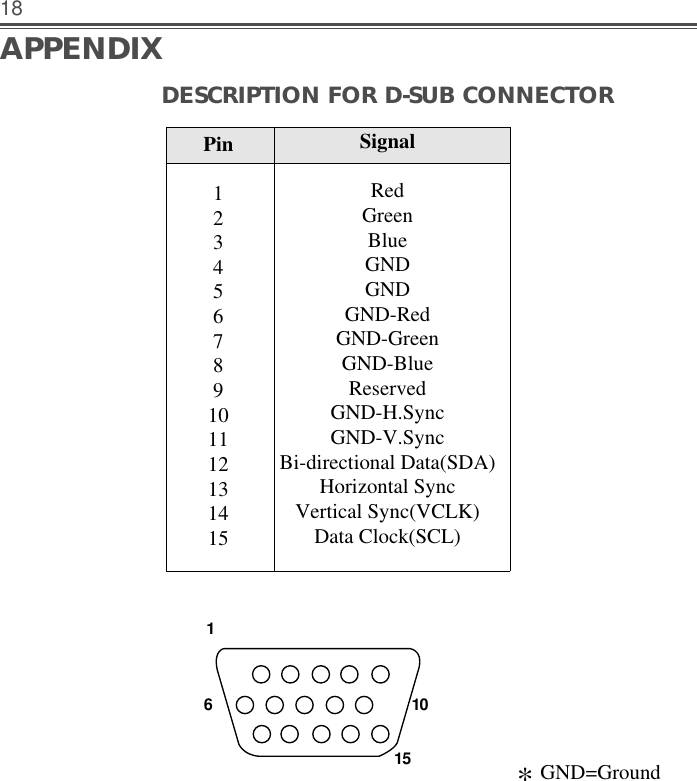 18

APPENDIX

DESCRIPTION FOR D-SUB CONNECTOR

| Pin | Signal |
|---|---|
| 1 | Red |
| 2 | Green |
| 3 | Blue |
| 4 | GND |
| 5 | GND |
| 6 | GND-Red |
| 7 | GND-Green |
| 8 | GND-Blue |
| 9 | Reserved |
| 10 | GND-H.Sync |
| 11 | GND-V.Sync |
| 12 | Bi-directional Data(SDA) |
| 13 | Horizontal Sync |
| 14 | Vertical Sync(VCLK) |
| 15 | Data Clock(SCL) |

1
6
10
15

* GND=Ground